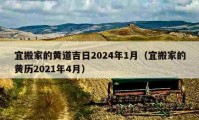 宜搬家的黄道吉日2024年1月（宜搬家的黄历2021年4月）